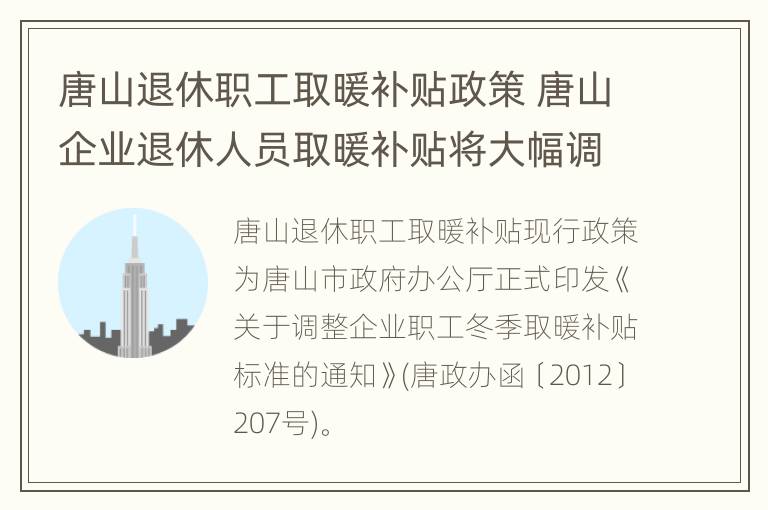 唐山退休职工取暖补贴政策 唐山企业退休人员取暖补贴将大幅调

唐山退休职工取暖补贴现行政策为唐山市政府办公厅正式印发《关于调整企业职工冬季取暖补贴标准的通知》(唐政办函〔2012〕207号)。